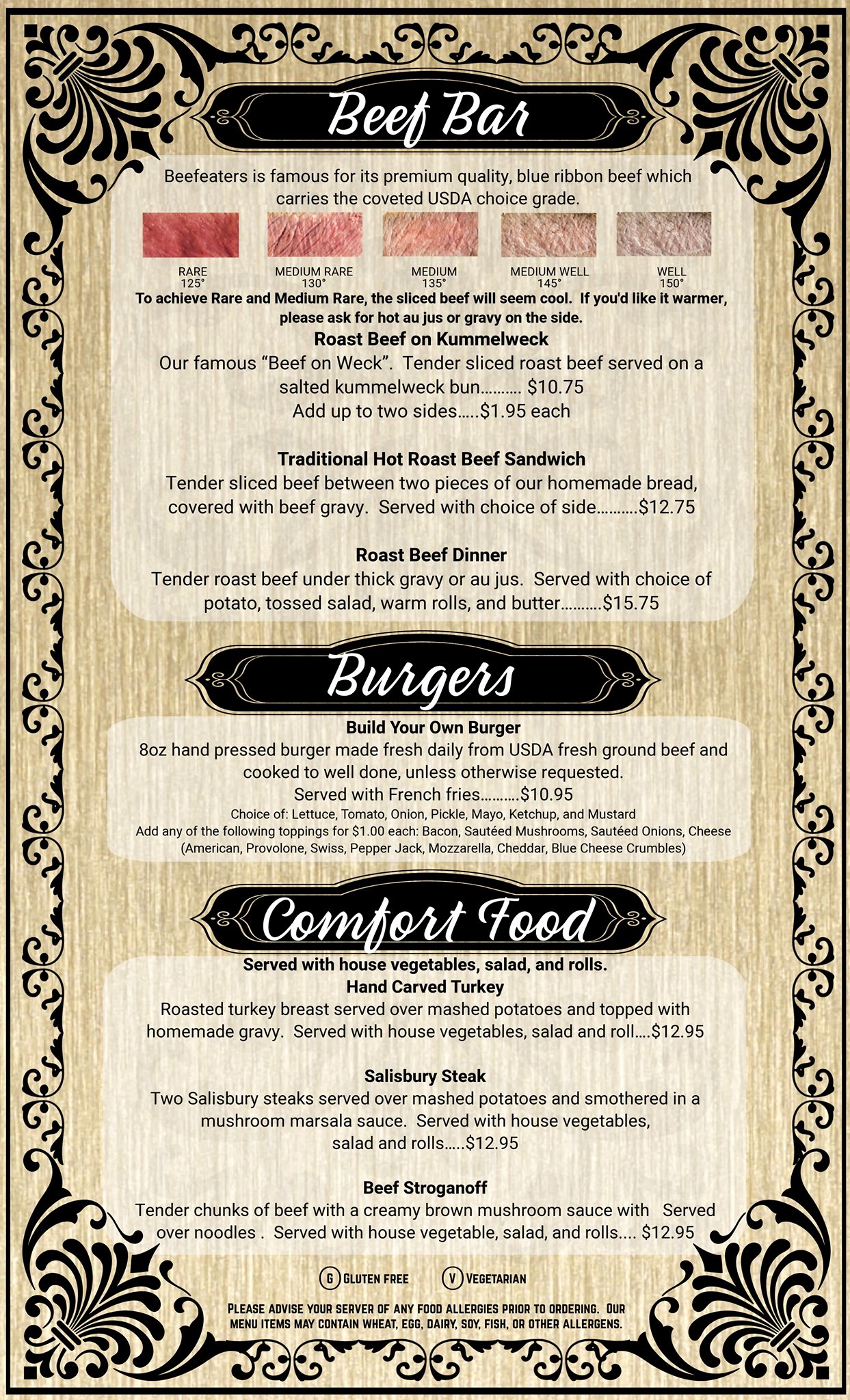 Beef Bar

Beefeaters is famous for its premium quality, blue ribbon beef which carries the coveted USDA choice grade.

RARE 125°
MEDIUM RARE 130°
MEDIUM 135°
MEDIUM WELL 145°
WELL 150°

To achieve Rare and Medium Rare, the sliced beef will seem cool. If you'd like it warmer, please ask for hot au jus or gravy on the side.

Roast Beef on Kummelweck
Our famous "Beef on Weck". Tender sliced roast beef served on a salted kummelweck bun.......... $10.75
Add up to two sides.....$1.95 each

Traditional Hot Roast Beef Sandwich
Tender sliced beef between two pieces of our homemade bread, covered with beef gravy. Served with choice of side..........$12.75

Roast Beef Dinner
Tender roast beef under thick gravy or au jus. Served with choice of potato, tossed salad, warm rolls, and butter..........$15.75

Burgers

Build Your Own Burger
8oz hand pressed burger made fresh daily from USDA fresh ground beef and cooked to well done, unless otherwise requested.
Served with French fries..........$10.95
Choice of: Lettuce, Tomato, Onion, Pickle, Mayo, Ketchup, and Mustard
Add any of the following toppings for $1.00 each: Bacon, Sautéed Mushrooms, Sautéed Onions, Cheese (American, Provolone, Swiss, Pepper Jack, Mozzarella, Cheddar, Blue Cheese Crumbles)

Comfort Food

Served with house vegetables, salad, and rolls.
Hand Carved Turkey
Roasted turkey breast served over mashed potatoes and topped with homemade gravy. Served with house vegetables, salad and roll....$12.95

Salisbury Steak
Two Salisbury steaks served over mashed potatoes and smothered in a mushroom marsala sauce. Served with house vegetables, salad and rolls.....$12.95

Beef Stroganoff
Tender chunks of beef with a creamy brown mushroom sauce with Served over noodles . Served with house vegetable, salad, and rolls.... $12.95

G GLUTEN FREE V VEGETARIAN

PLEASE ADVISE YOUR SERVER OF ANY FOOD ALLERGIES PRIOR TO ORDERING. OUR MENU ITEMS MAY CONTAIN WHEAT, EGG, DAIRY, SOY, FISH, OR OTHER ALLERGENS.